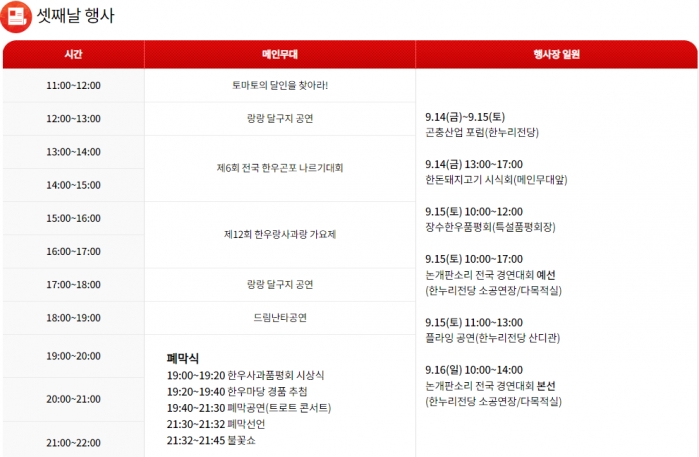 셋째날 행사

| 시간 | 메인무대 | 행사장 일원 |
|---|---|---|
| 11:00~12:00 | 토마토의 달인을 찾아라! | 9.14(금)~9.15(토) 곤충산업 포럼(한누리전당) 9.14(금) 13:00~17:00 한돈돼지고기 시식회(메인무대앞) 9.15(토) 10:00~12:00 장수한우품평회(특설품평회장) 9.15(토) 10:00~17:00 논개판소리 전국 경연대회 예선 (한누리전당 소공연장/다목적실) 9.15(토) 11:00~13:00 플라잉 공연(한누리전당 산디관) 9.16(일) 10:00~14:00 논개판소리 전국 경연대회 본선 (한누리전당 소공연장/다목적실) |
| 12:00~13:00 | 랑랑 달구지 공연 | |
| 13:00~14:00 | 제6회 전국 한우곤포 나르기대회 | |
| 14:00~15:00 | | |
| 15:00~16:00 | 제12회 한우랑사과랑 가요제 | |
| 16:00~17:00 | | |
| 17:00~18:00 | 랑랑 달구지 공연 | |
| 18:00~19:00 | 드림난타공연 | |
| 19:00~20:00 | 폐막식 19:00~19:20 한우사과품평회 시상식 19:20~19:40 한우마당 경품 추첨 19:40~21:30 폐막공연(트로트 콘서트) 21:30~21:32 폐막선언 21:32~21:45 불꽃쇼 | |
| 20:00~21:00 | | |
| 21:00~22:00 | | |